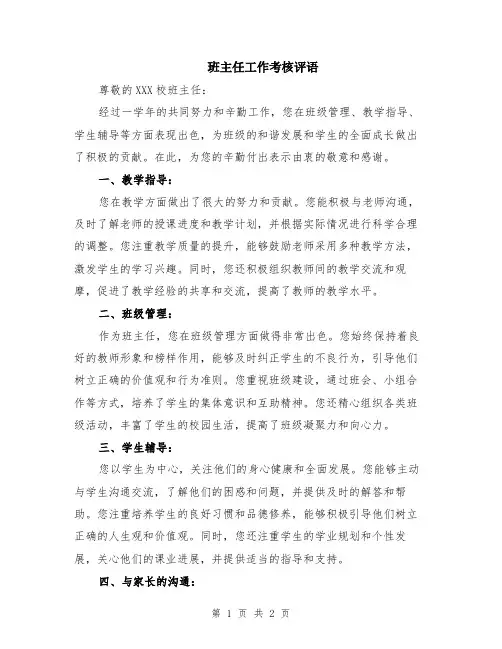 班主任工作考核评语

尊敬的XXX校班主任：

经过一学年的共同努力和辛勤工作，您在班级管理、教学指导、学生辅导等方面表现出色，为班级的和谐发展和学生的全面成长做出了积极的贡献。在此，为您的辛勤付出表示由衷的敬意和感谢。

一、教学指导：

您在教学方面做出了很大的努力和贡献。您能积极与老师沟通，及时了解老师的授课进度和教学计划，并根据实际情况进行科学合理的调整。您注重教学质量的提升，能够鼓励老师采用多种教学方法，激发学生的学习兴趣。同时，您还积极组织教师间的教学交流和观摩，促进了教学经验的共享和交流，提高了教师的教学水平。

二、班级管理：

作为班主任，您在班级管理方面做得非常出色。您始终保持着良好的教师形象和榜样作用，能够及时纠正学生的不良行为，引导他们树立正确的价值观和行为准则。您重视班级建设，通过班会、小组合作等方式，培养了学生的集体意识和互助精神。您还精心组织各类班级活动，丰富了学生的校园生活，提高了班级凝聚力和向心力。

三、学生辅导：

您以学生为中心，关注他们的身心健康和全面发展。您能够主动与学生沟通交流，了解他们的困惑和问题，并提供及时的解答和帮助。您注重培养学生的良好习惯和品德修养，能够积极引导他们树立正确的人生观和价值观。同时，您还注重学生的学业规划和个性发展，关心他们的课业进展，并提供适当的指导和支持。

四、与家长的沟通：

第 1 页 共 2 页